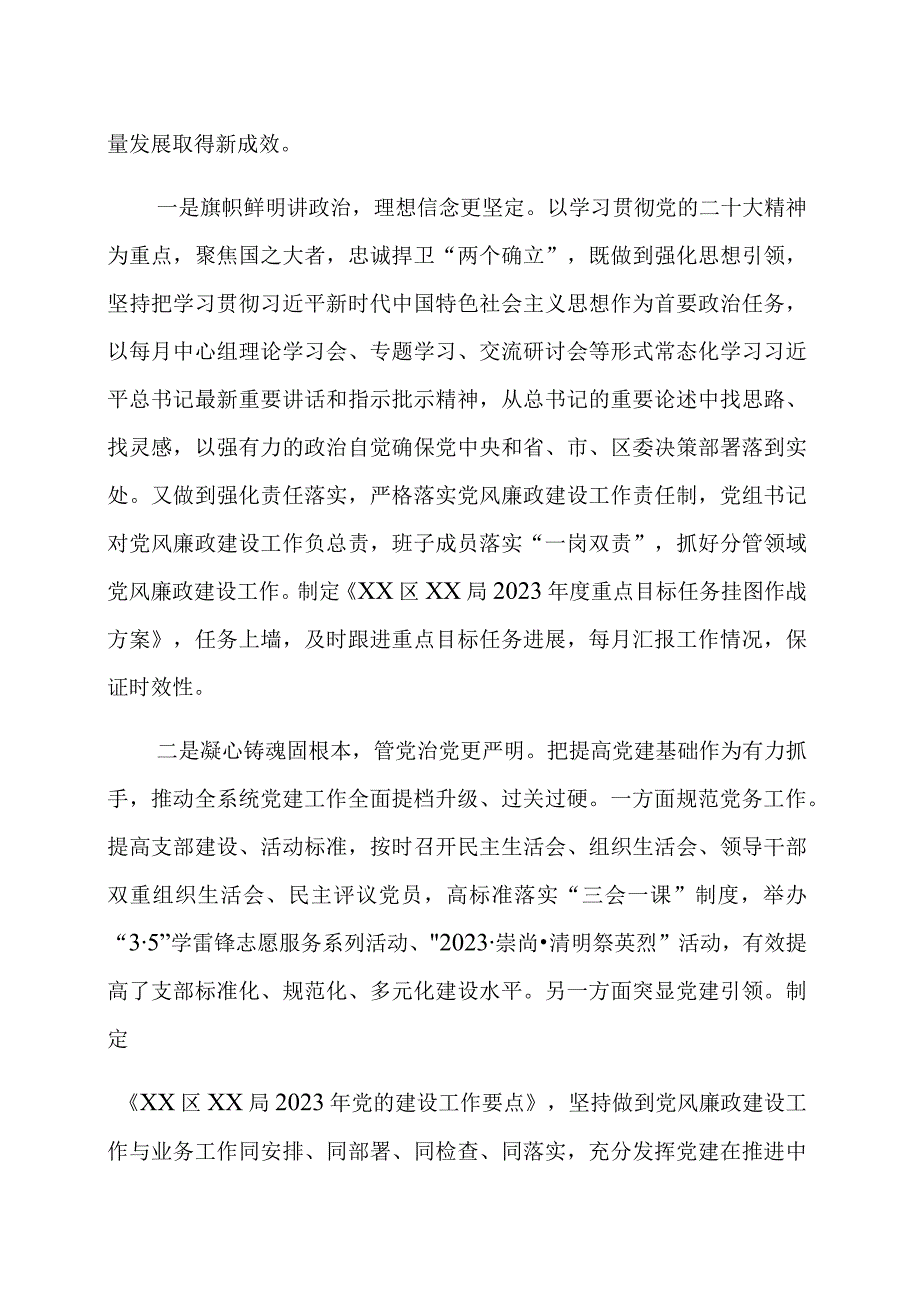 量发展取得新成效。

一是旗帜鲜明讲政治，理想信念更坚定。以学习贯彻党的二十大精神为重点，聚焦国之大者，忠诚捍卫“两个确立”，既做到强化思想引领，坚持把学习贯彻习近平新时代中国特色社会主义思想作为首要政治任务，以每月中心组理论学习会、专题学习、交流研讨会等形式常态化学习习近平总书记最新重要讲话和指示批示精神，从总书记的重要论述中找思路、找灵感，以强有力的政治自觉确保党中央和省、市、区委决策部署落到实处。又做到强化责任落实，严格落实党风廉政建设工作责任制，党组书记对党风廉政建设工作负总责，班子成员落实“一岗双责”，抓好分管领域党风廉政建设工作。制定《XX区XX局2023年度重点目标任务挂图作战方案》，任务上墙，及时跟进重点目标任务进展，每月汇报工作情况，保证时效性。

二是凝心铸魂固根本，管党治党更严明。把提高党建基础作为有力抓手，推动全系统党建工作全面提档升级、过关过硬。一方面规范党务工作。提高支部建设、活动标准，按时召开民主生活会、组织生活会、领导干部双重组织生活会、民主评议党员，高标准落实“三会一课”制度，举办“3·5”学雷锋志愿服务系列活动、"2023·崇尚•清明祭英烈”活动，有效提高了支部标准化、规范化、多元化建设水平。另一方面突显党建引领。制定

《XX区XX局2023年党的建设工作要点》，坚持做到党风廉政建设工作与业务工作同安排、同部署、同检查、同落实，充分发挥党建在推进中